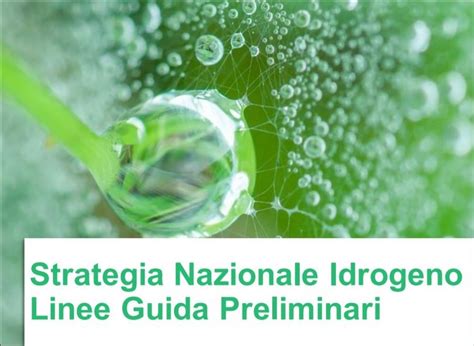 Strategia Nazionale Idrogeno
Linee Guida Preliminari